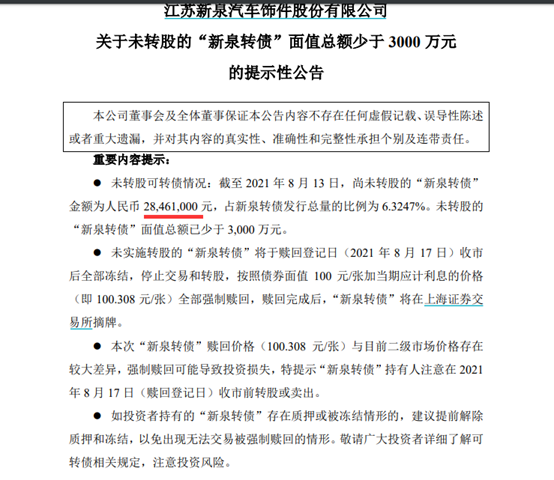 江苏新泉汽车饰件股份有限公司
关于未转股的“新泉转债”面值总额少于 3000 万元
的提示性公告

本公司董事会及全体董事保证本公告内容不存在任何虚假记载、误导性陈述或者重大遗漏，并对其内容的真实性、准确性和完整性承担个别及连带责任。

重要内容提示：

● 未转股可转债情况：截至 2021 年 8 月 13 日，尚未转股的“新泉转债”金额为人民币 28,461,000 元，占新泉转债发行总量的比例为 6.3247%。未转股的“新泉转债”面值总额已少于 3,000 万元。

● 未实施转股的“新泉转债”将于赎回登记日（2021 年 8 月 17 日）收市后全部冻结，停止交易和转股，按照债券面值 100 元/张加当期应计利息的价格（即 100.308 元/张）全部强制赎回，赎回完成后，“新泉转债”将在上海证券交易所摘牌。

● 本次“新泉转债”赎回价格（100.308 元/张）与目前二级市场价格存在较大差异，强制赎回可能导致投资损失，特提示“新泉转债”持有人注意在 2021 年 8 月 17 日（赎回登记日）收市前转股或卖出。

● 如投资者持有的“新泉转债”存在质押或被冻结情形的，建议提前解除质押和冻结，以免出现无法交易被强制赎回的情形。敬请广大投资者详细了解可转债相关规定，注意投资风险。